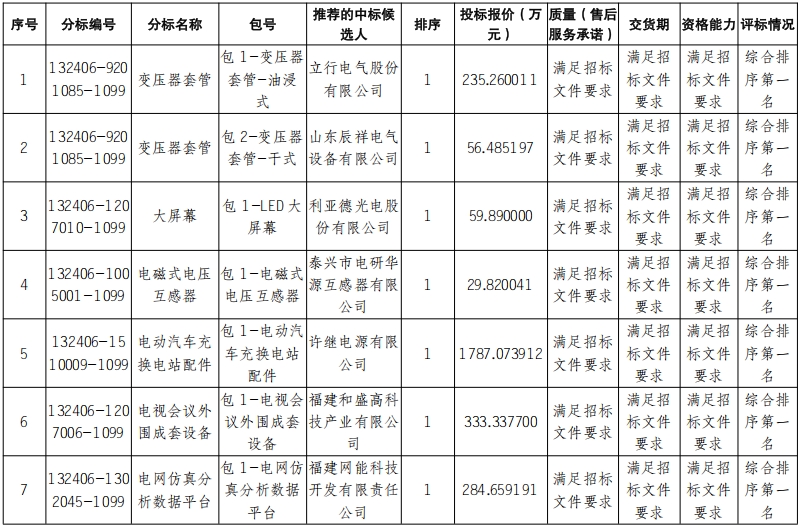 | 序号 | 分标编号 | 分标名称 | 包号 | 推荐的中标候选人 | 排序 | 投标报价（万元） | 质量（售后服务承诺） | 交货期 | 资格能力 | 评标情况 |
|---|---|---|---|---|---|---|---|---|---|---|
| 1 | 132406-9201085-1099 | 变压器套管 | 包 1-变压器套管-油浸式 | 立行电气股份有限公司 | 1 | 235.260011 | 满足招标文件要求 | 满足招标文件要求 | 满足招标文件要求 | 综合排序第一名 |
| 2 | 132406-9201085-1099 | 变压器套管 | 包 2-变压器套管-干式 | 山东辰祥电气设备有限公司 | 1 | 56.485197 | 满足招标文件要求 | 满足招标文件要求 | 满足招标文件要求 | 综合排序第一名 |
| 3 | 132406-1207010-1099 | 大屏幕 | 包 1-LED 大屏幕 | 利亚德光电股份有限公司 | 1 | 59.890000 | 满足招标文件要求 | 满足招标文件要求 | 满足招标文件要求 | 综合排序第一名 |
| 4 | 132406-1005001-1099 | 电磁式电压互感器 | 包 1-电磁式电压互感器 | 泰兴市电研华源互感器有限公司 | 1 | 29.820041 | 满足招标文件要求 | 满足招标文件要求 | 满足招标文件要求 | 综合排序第一名 |
| 5 | 132406-1510009-1099 | 电动汽车充换电站配件 | 包 1-电动汽车充换电站配件 | 许继电源有限公司 | 1 | 1787.073912 | 满足招标文件要求 | 满足招标文件要求 | 满足招标文件要求 | 综合排序第一名 |
| 6 | 132406-1207006-1099 | 电视会议外围成套设备 | 包 1-电视会议外围成套设备 | 福建和盛高科技产业有限公司 | 1 | 333.337700 | 满足招标文件要求 | 满足招标文件要求 | 满足招标文件要求 | 综合排序第一名 |
| 7 | 132406-1302045-1099 | 电网仿真分析数据平台 | 包 1-电网仿真分析数据平台 | 福建网能科技开发有限责任公司 | 1 | 284.659191 | 满足招标文件要求 | 满足招标文件要求 | 满足招标文件要求 | 综合排序第一名 |